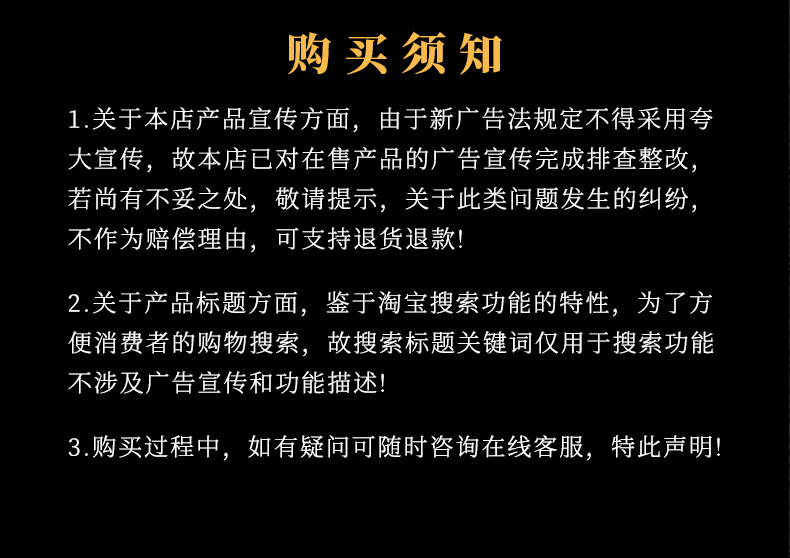 购买须知

1.关于本店产品宣传方面，由于新广告法规定不得采用夸大宣传，故本店已对在售产品的广告宣传完成排查整改，若尚有不妥之处，敬请提示，关于此类问题发生的纠纷，不作为赔偿理由，可支持退货退款!

2.关于产品标题方面，鉴于淘宝搜索功能的特性，为了方便消费者的购物搜索，故搜索标题关键词仅用于搜索功能不涉及广告宣传和功能描述!

3.购买过程中，如有疑问可随时咨询在线客服，特此声明!